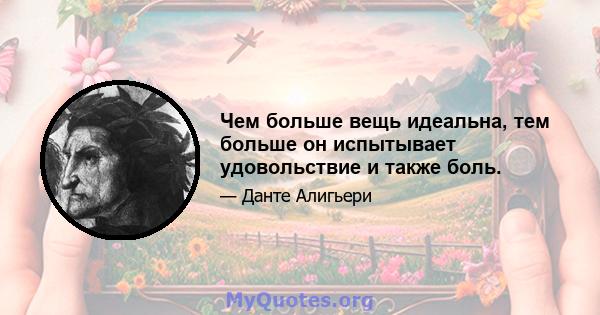 Чем больше вещь идеальна, тем больше он испытывает удовольствие и также боль.

— Данте Алигьери

MyQuotes.org